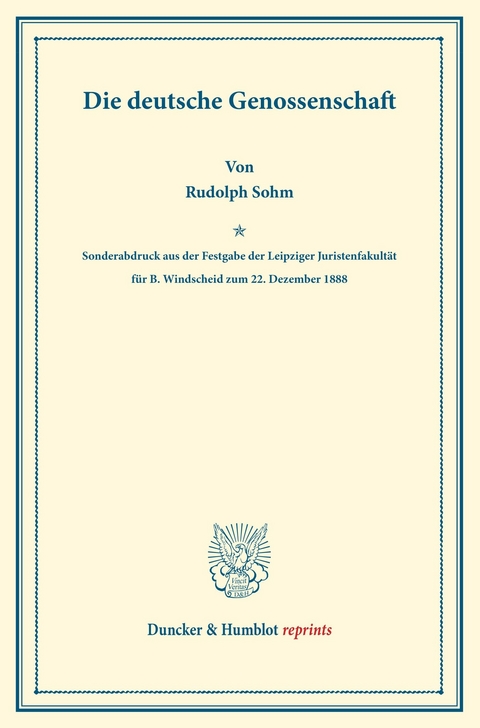 Die deutsche Genossenschaft

Von

Rudolph Sohm

Sonderabdruck aus der Festgabe der Leipziger Juristenfakultät für B. Windscheid zum 22. Dezember 1888

Vincit Veritas D&H

Duncker & Humblot reprints